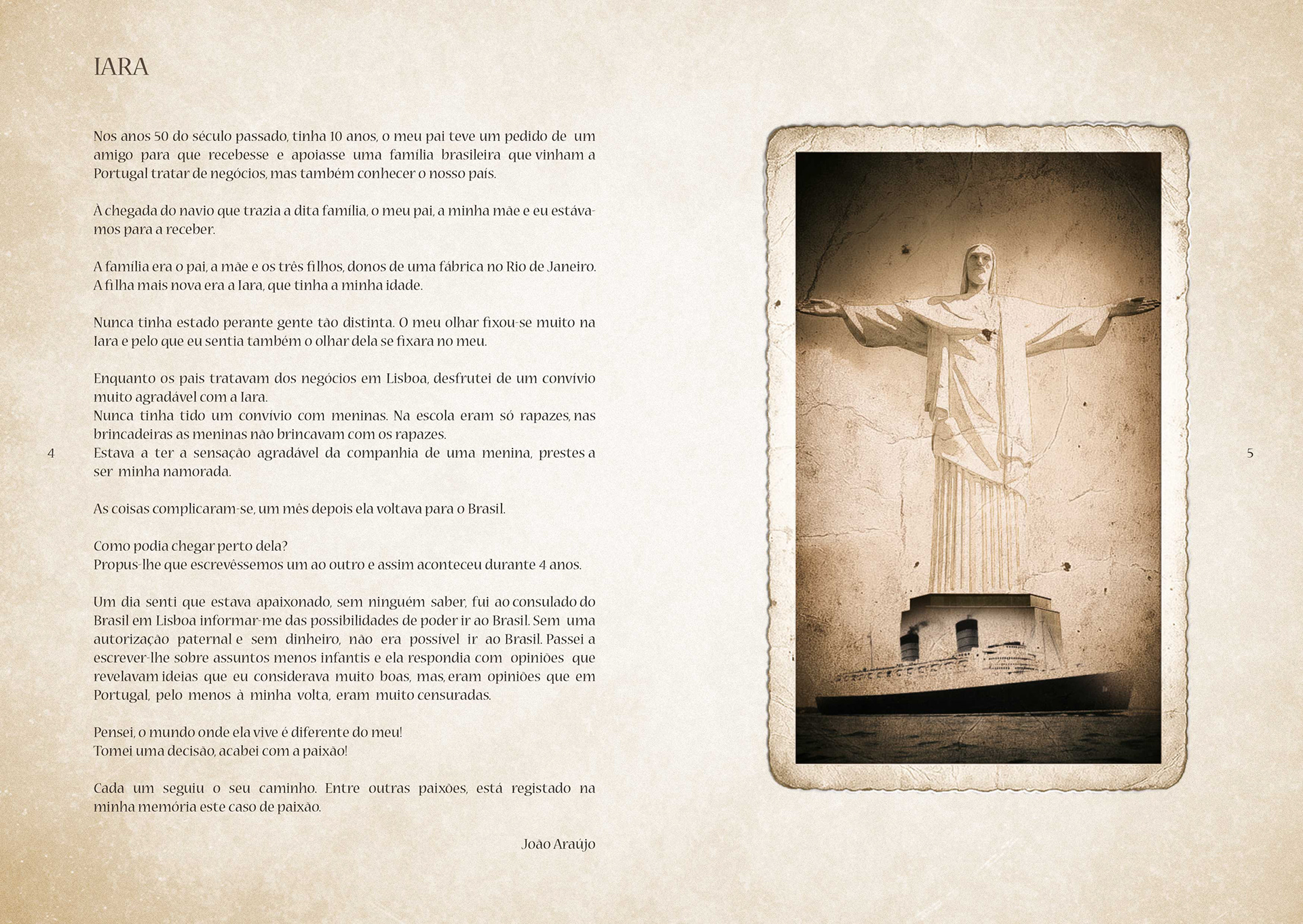 IARA

Nos anos 50 do século passado, tinha 10 anos, o meu pai teve um pedido de um amigo para que recebesse e apoiasse uma família brasileira que vinham a Portugal tratar de negócios, mas também conhecer o nosso país.

À chegada do navio que trazia a dita família, o meu pai, a minha mãe e eu estávamos para a receber.

A família era o pai, a mãe e os três filhos, donos de uma fábrica no Rio de Janeiro. A filha mais nova era a Iara, que tinha a minha idade.

Nunca tinha estado perante gente tão distinta. O meu olhar fixou-se muito na Iara e pelo que eu sentia também o olhar dela se fixara no meu.

Enquanto os pais tratavam dos negócios em Lisboa, desfrutei de um convívio muito agradável com a Iara.
Nunca tinha tido um convívio com meninas. Na escola eram só rapazes, nas brincadeiras as meninas não brincavam com os rapazes.
Estava a ter a sensação agradável da companhia de uma menina, prestes a ser minha namorada.

As coisas complicaram-se, um mês depois ela voltava para o Brasil.

Como podia chegar perto dela?
Propus-lhe que escrevêssemos um ao outro e assim aconteceu durante 4 anos.

Um dia senti que estava apaixonado, sem ninguém saber, fui ao consulado do Brasil em Lisboa informar-me das possibilidades de poder ir ao Brasil. Sem uma autorização paternal e sem dinheiro, não era possível ir ao Brasil. Passei a escrever-lhe sobre assuntos menos infantis e ela respondia com opiniões que revelavam ideias que eu considerava muito boas, mas, eram opiniões que em Portugal, pelo menos à minha volta, eram muito censuradas.

Pensei, o mundo onde ela vive é diferente do meu!
Tomei uma decisão, acabei com a paixão!

Cada um seguiu o seu caminho. Entre outras paixões, está registado na minha memória este caso de paixão.

João Araújo

4

5